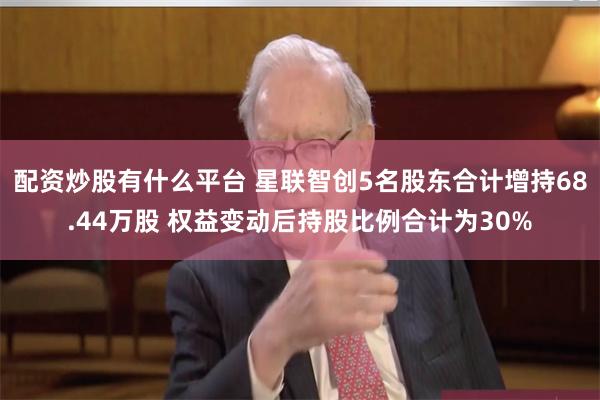 配资炒股有什么平台 星联智创5名股东合计增持68.44万股 权益变动后持股比例合计为30%